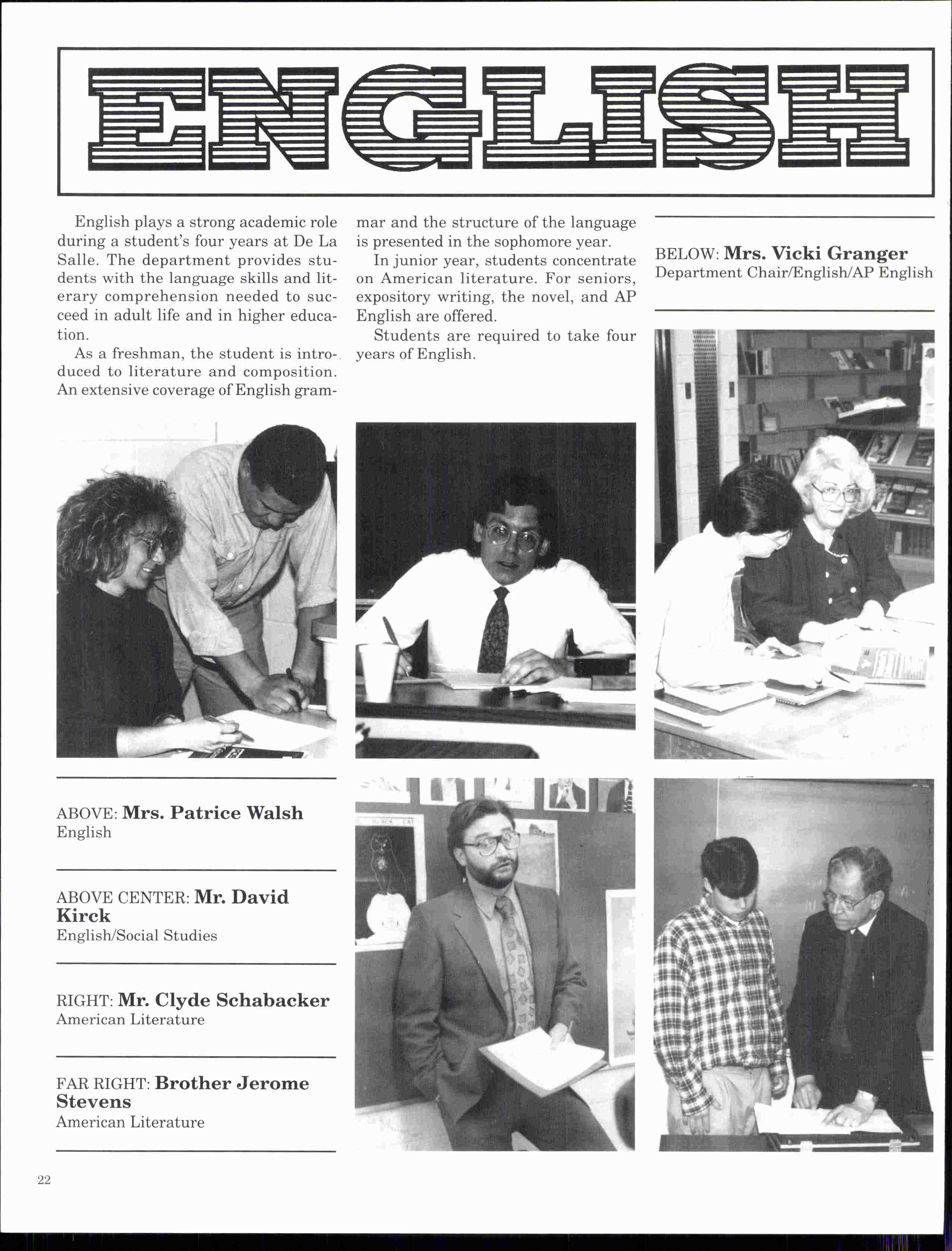 ENGLISH

English plays a strong academic role during a student's four years at De La Salle. The department provides students with the language skills and literary comprehension needed to succeed in adult life and in higher education.

As a freshman, the student is introduced to literature and composition. An extensive coverage of English grammar and the structure of the language is presented in the sophomore year.

In junior year, students concentrate on American literature. For seniors, expository writing, the novel, and AP English are offered.

Students are required to take four years of English.

BELOW: Mrs. Vicki Granger
Department Chair/English/AP English

ABOVE: Mrs. Patrice Walsh
English

ABOVE CENTER: Mr. David Kirck
English/Social Studies

RIGHT: Mr. Clyde Schabacker
American Literature

FAR RIGHT: Brother Jerome Stevens
American Literature

22